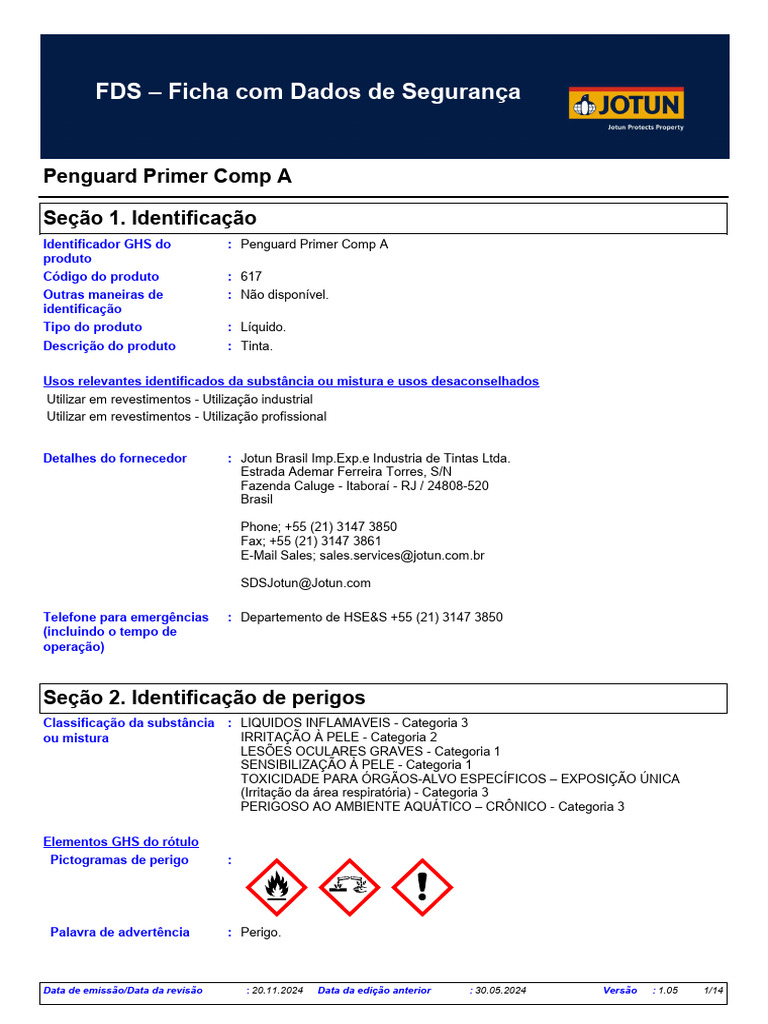 FDS – Ficha com Dados de Segurança

JOTUN
Jotun Protects Property

Penguard Primer Comp A

Seção 1. Identificação

Identificador GHS do produto : Penguard Primer Comp A
Código do produto : 617
Outras maneiras de identificação : Não disponível.
Tipo do produto : Líquido.
Descrição do produto : Tinta.

Usos relevantes identificados da substância ou mistura e usos desaconselhados
Utilizar em revestimentos - Utilização industrial
Utilizar em revestimentos - Utilização profissional

Detalhes do fornecedor : Jotun Brasil Imp.Exp.e Industria de Tintas Ltda.
Estrada Ademar Ferreira Torres, S/N
Fazenda Caluge - Itaboraí - RJ / 24808-520
Brasil

Phone; +55 (21) 3147 3850
Fax; +55 (21) 3147 3861
E-Mail Sales; sales.services@jotun.com.br

SDSJotun@Jotun.com

Telefone para emergências (incluindo o tempo de operação) : Departemento de HSE&S +55 (21) 3147 3850

Seção 2. Identificação de perigos

Classificação da substância ou mistura : LIQUIDOS INFLAMAVEIS - Categoria 3
IRRITAÇÃO À PELE - Categoria 2
LESÕES OCULARES GRAVES - Categoria 1
SENSIBILIZAÇÃO À PELE - Categoria 1
TOXICIDADE PARA ÓRGÃOS-ALVO ESPECÍFICOS – EXPOSIÇÃO ÚNICA (Irritação da área respiratória) - Categoria 3
PERIGOSO AO AMBIENTE AQUÁTICO – CRÔNICO - Categoria 3

Elementos GHS do rótulo
Pictogramas de perigo :

Palavra de advertência : Perigo.

Data de emissão/Data da revisão : 20.11.2024 Data da edição anterior : 30.05.2024 Versão : 1.05 1/14